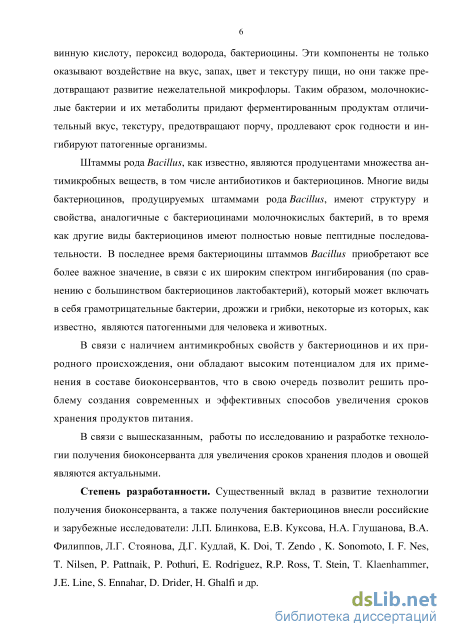 6

винную кислоту, пероксид водорода, бактериоцины. Эти компоненты не только оказывают воздействие на вкус, запах, цвет и текстуру пищи, но они также предотвращают развитие нежелательной микрофлоры. Таким образом, молочнокислые бактерии и их метаболиты придают ферментированным продуктам отличительный вкус, текстуру, предотвращают порчу, продлевают срок годности и ингибируют патогенные организмы.

Штаммы рода Bacillus, как известно, являются продуцентами множества антимикробных веществ, в том числе антибиотиков и бактериоцинов. Многие виды бактериоцинов, продуцируемых штаммами рода Bacillus, имеют структуру и свойства, аналогичные с бактериоцинами молочнокислых бактерий, в то время как другие виды бактериоцинов имеют полностью новые пептидные последовательности. В последнее время бактериоцины штаммов Bacillus приобретают все более важное значение, в связи с их широким спектром ингибирования (по сравнению с большинством бактериоцинов лактобактерий), который может включать в себя грамотрицательные бактерии, дрожжи и грибки, некоторые из которых, как известно, являются патогенными для человека и животных.

В связи с наличием антимикробных свойств у бактериоцинов и их природного происхождения, они обладают высоким потенциалом для их применения в составе биоконсервантов, что в свою очередь позволит решить проблему создания современных и эффективных способов увеличения сроков хранения продуктов питания.

В связи с вышесказанным, работы по исследованию и разработке технологии получения биоконсерванта для увеличения сроков хранения плодов и овощей являются актуальными.

Степень разработанности. Существенный вклад в развитие технологии получения биоконсерванта, а также получения бактериоцинов внесли российские и зарубежные исследователи: Л.П. Блинкова, Е.В. Куксова, Н.А. Глушанова, В.А. Филиппов, Л.Г. Стоянова, Д.Г. Кудлай, K. Doi, T. Zendo , K. Sonomoto, I. F. Nes, T. Nilsen, P. Pattnaik, P. Pothuri, E. Rodriguez, R.P. Ross, T. Stein, T. Klaenhammer, J.E. Line, S. Ennahar, D. Drider, H. Ghalfi и др.

dsLib.net
библиотека диссертаций